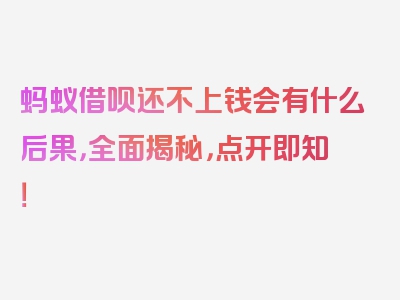 蚂蚁借呗还不上钱会有什么后果，全面揭秘，点开即知！